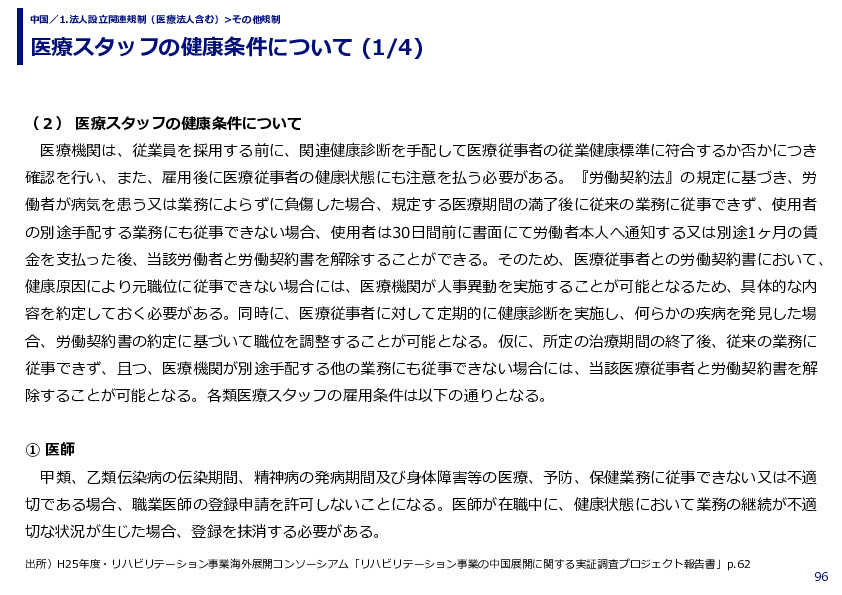 中国／1.法人設立関連規制（医療法人含む）＞その他規制

医療スタッフの健康条件について (1/4)

（２） 医療スタッフの健康条件について

医療機関は、従業員を採用する前に、関連健康診断を手配して医療従事者の従業健康標準に符合するか否かにつき確認を行い、また、雇用後に医療従事者の健康状態にも注意を払う必要がある。『労働契約法』の規定に基づき、労働者が病気を患う又は業務によらずに負傷した場合、規定する医療期間の満了後に従来の業務に従事できず、使用者の別途手配する業務にも従事できない場合、使用者は30日間前に書面にて労働者本人へ通知する又は別途1ヶ月の賃金を支払った後、当該労働者と労働契約書を解除することができる。そのため、医療従事者との労働契約書において、健康原因により元職位に従事できない場合には、医療機関が人事異動を実施することが可能となるため、具体的な内容を約定しておく必要がある。同時に、医療従事者に対して定期的に健康診断を実施し、何らかの疾病を発見した場合、労働契約書の約定に基づいて職位を調整することが可能となる。仮に、所定の治療期間の終了後、従来の業務に従事できず、且つ、医療機関が別途手配する他の業務にも従事できない場合には、当該医療従事者と労働契約書を解除することが可能となる。各類医療スタッフの雇用条件は以下の通りとなる。

① 医師

甲類、乙類伝染病の伝染期間、精神病の発病期間及び身体障害等の医療、予防、保健業務に従事できない又は不適切である場合、職業医師の登録申請を許可しないことになる。医師が在職中に、健康状態において業務の継続が不適切な状況が生じた場合、登録を抹消する必要がある。

出所）H25年度・リハビリテーション事業海外展開コンソーシアム「リハビリテーション事業の中国展開に関する実証調査プロジェクト報告書」p.62

96